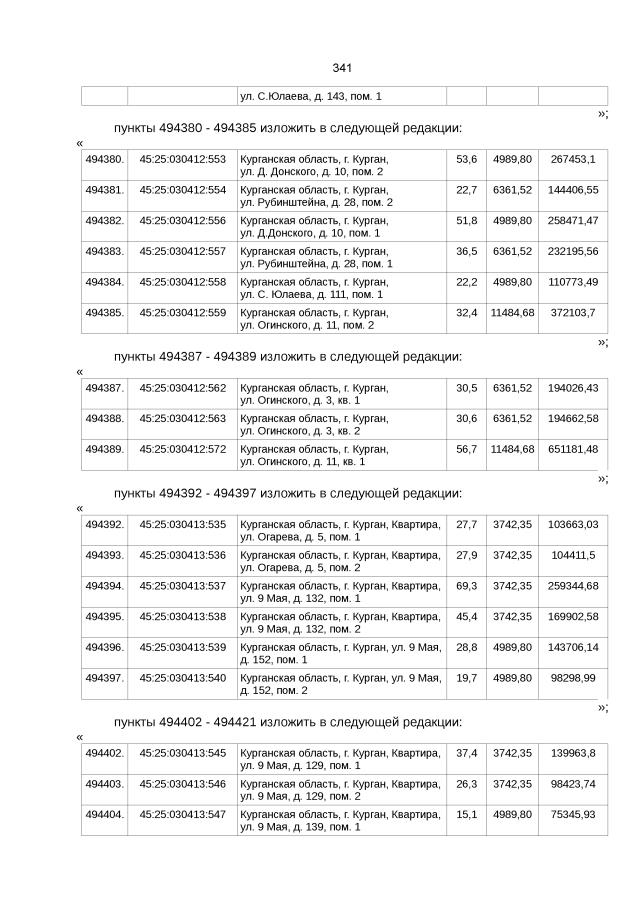 341

|  |  | ул. С.Юлаева, д. 143, пом. 1 |  |  |  |
|---|---|---|---|---|---|

»;

пункты 494380 - 494385 изложить в следующей редакции:

«

| 494380. | 45:25:030412:553 | Курганская область, г. Курган, ул. Д. Донского, д. 10, пом. 2 | 53,6 | 4989,80 | 267453,1 |
|---|---|---|---|---|---|
| 494381. | 45:25:030412:554 | Курганская область, г. Курган, ул. Рубинштейна, д. 28, пом. 2 | 22,7 | 6361,52 | 144406,55 |
| 494382. | 45:25:030412:556 | Курганская область, г. Курган, ул. Д.Донского, д. 10, пом. 1 | 51,8 | 4989,80 | 258471,47 |
| 494383. | 45:25:030412:557 | Курганская область, г. Курган, ул. Рубинштейна, д. 28, пом. 1 | 36,5 | 6361,52 | 232195,56 |
| 494384. | 45:25:030412:558 | Курганская область, г. Курган, ул. С. Юлаева, д. 111, пом. 1 | 22,2 | 4989,80 | 110773,49 |
| 494385. | 45:25:030412:559 | Курганская область, г. Курган, ул. Огинского, д. 11, пом. 2 | 32,4 | 11484,68 | 372103,7 |

»;

пункты 494387 - 494389 изложить в следующей редакции:

«

| 494387. | 45:25:030412:562 | Курганская область, г. Курган, ул. Огинского, д. 3, кв. 1 | 30,5 | 6361,52 | 194026,43 |
|---|---|---|---|---|---|
| 494388. | 45:25:030412:563 | Курганская область, г. Курган, ул. Огинского, д. 3, кв. 2 | 30,6 | 6361,52 | 194662,58 |
| 494389. | 45:25:030412:572 | Курганская область, г. Курган, ул. Огинского, д. 11, кв. 1 | 56,7 | 11484,68 | 651181,48 |

»;

пункты 494392 - 494397 изложить в следующей редакции:

«

| 494392. | 45:25:030413:535 | Курганская область, г. Курган, Квартира, ул. Огарева, д. 5, пом. 1 | 27,7 | 3742,35 | 103663,03 |
|---|---|---|---|---|---|
| 494393. | 45:25:030413:536 | Курганская область, г. Курган, Квартира, ул. Огарева, д. 5, пом. 2 | 27,9 | 3742,35 | 104411,5 |
| 494394. | 45:25:030413:537 | Курганская область, г. Курган, Квартира, ул. 9 Мая, д. 132, пом. 1 | 69,3 | 3742,35 | 259344,68 |
| 494395. | 45:25:030413:538 | Курганская область, г. Курган, Квартира, ул. 9 Мая, д. 132, пом. 2 | 45,4 | 3742,35 | 169902,58 |
| 494396. | 45:25:030413:539 | Курганская область, г. Курган, ул. 9 Мая, д. 152, пом. 1 | 28,8 | 4989,80 | 143706,14 |
| 494397. | 45:25:030413:540 | Курганская область, г. Курган, ул. 9 Мая, д. 152, пом. 2 | 19,7 | 4989,80 | 98298,99 |

»;

пункты 494402 - 494421 изложить в следующей редакции:

«

| 494402. | 45:25:030413:545 | Курганская область, г. Курган, Квартира, ул. 9 Мая, д. 129, пом. 1 | 37,4 | 3742,35 | 139963,8 |
|---|---|---|---|---|---|
| 494403. | 45:25:030413:546 | Курганская область, г. Курган, Квартира, ул. 9 Мая, д. 129, пом. 2 | 26,3 | 3742,35 | 98423,74 |
| 494404. | 45:25:030413:547 | Курганская область, г. Курган, Квартира, ул. 9 Мая, д. 139, пом. 1 | 15,1 | 4989,80 | 75345,93 |